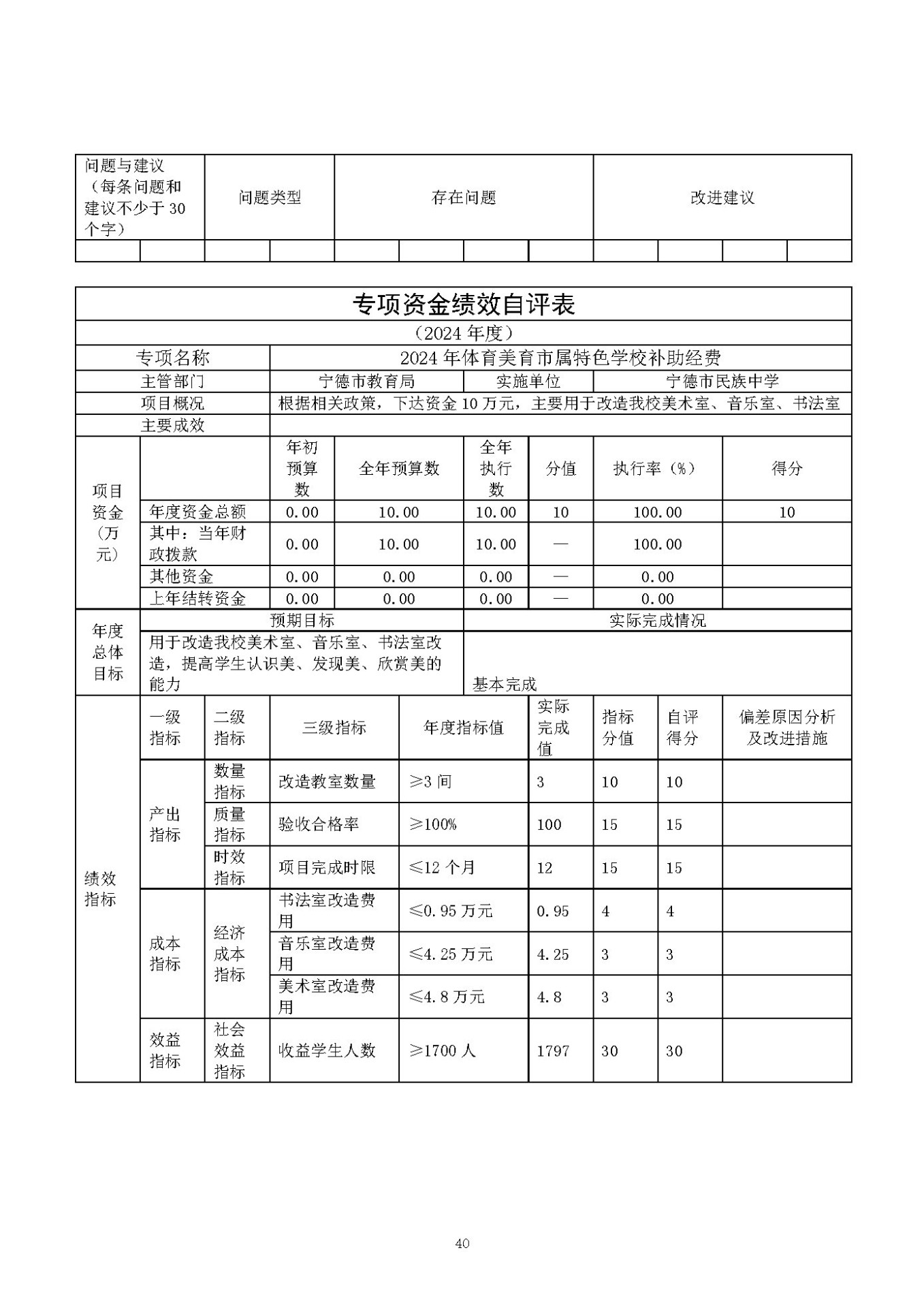 | 问题与建议（每条问题和建议不少于 30 个字） | 问题类型 | 存在问题 | 改进建议 |
|---|---|---|---|
| | | | |

专项资金绩效自评表

（2024 年度）

| 专项名称 | 2024 年体育美育市属特色学校补助经费 | | |
|---|---|---|---|
| 主管部门 | 宁德市教育局 | 实施单位 | 宁德市民族中学 |
| 项目概况 | 根据相关政策，下达资金 10 万元，主要用于改造我校美术室、音乐室、书法室 | | |
| 主要成效 | | | |

| 项目资金（万元） | | 年初预算数 | 全年预算数 | 全年执行数 | 分值 | 执行率（%） | 得分 |
|---|---|---|---|---|---|---|---|
| | 年度资金总额 | 0.00 | 10.00 | 10.00 | 10 | 100.00 | 10 |
| | 其中：当年财政拨款 | 0.00 | 10.00 | 10.00 | — | 100.00 | |
| | 其他资金 | 0.00 | 0.00 | 0.00 | — | 0.00 | |
| | 上年结转资金 | 0.00 | 0.00 | 0.00 | — | 0.00 | |

| 年度总体目标 | 预期目标 | 实际完成情况 |
|---|---|---|
| | 用于改造我校美术室、音乐室、书法室改造，提高学生认识美、发现美、欣赏美的能力 | 基本完成 |

| 绩效指标 | 一级指标 | 二级指标 | 三级指标 | 年度指标值 | 实际完成值 | 指标分值 | 自评得分 | 偏差原因分析及改进措施 |
|---|---|---|---|---|---|---|---|---|
| | 产出指标 | 数量指标 | 改造教室数量 | ≥3 间 | 3 | 10 | 10 | |
| | | 质量指标 | 验收合格率 | ≥100% | 100 | 15 | 15 | |
| | | 时效指标 | 项目完成时限 | ≤12 个月 | 12 | 15 | 15 | |
| | 成本指标 | 经济成本指标 | 书法室改造费用 | ≤0.95 万元 | 0.95 | 4 | 4 | |
| | | | 音乐室改造费用 | ≤4.25 万元 | 4.25 | 3 | 3 | |
| | | | 美术室改造费用 | ≤4.8 万元 | 4.8 | 3 | 3 | |
| | 效益指标 | 社会效益指标 | 收益学生人数 | ≥1700 人 | 1797 | 30 | 30 | |

40